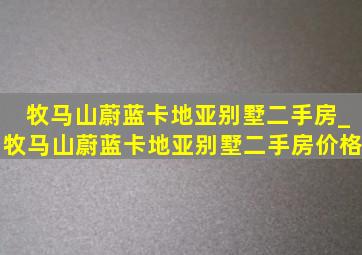 牧马山蔚蓝卡地亚别墅二手房_牧马山蔚蓝卡地亚别墅二手房价格